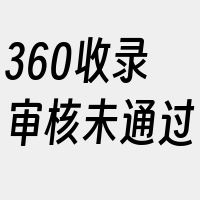 360收录
审核未通过